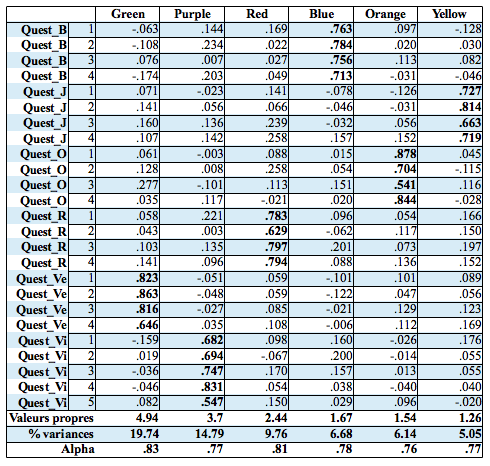 | | | Green | Purple | Red | Blue | Orange | Yellow |
|---|---|---|---|---|---|---|---|
| Quest_B | 1 | -.063 | .144 | .169 | .763 | .097 | -.128 |
| Quest_B | 2 | -.108 | .234 | .022 | .784 | .020 | .030 |
| Quest_B | 3 | .076 | .007 | .027 | .756 | .113 | .082 |
| Quest_B | 4 | -.174 | .203 | .049 | .713 | -.031 | -.046 |
| Quest_J | 1 | .071 | -.023 | .141 | -.078 | -.126 | .727 |
| Quest_J | 2 | .141 | .056 | .066 | -.046 | -.031 | .814 |
| Quest_J | 3 | .160 | .136 | .239 | -.032 | .056 | .663 |
| Quest_J | 4 | .107 | .142 | .258 | .157 | .152 | .719 |
| Quest_O | 1 | .061 | -.003 | .088 | .015 | .878 | .045 |
| Quest_O | 2 | .128 | .008 | .258 | .054 | .704 | -.115 |
| Quest_O | 3 | .277 | -.101 | .113 | .151 | .541 | .116 |
| Quest_O | 4 | .035 | .117 | -.021 | .020 | .844 | -.028 |
| Quest_R | 1 | .058 | .221 | .783 | .096 | .054 | .166 |
| Quest_R | 2 | .043 | .003 | .629 | -.062 | .117 | .150 |
| Quest_R | 3 | .103 | .135 | .797 | .201 | .073 | .197 |
| Quest_R | 4 | .141 | .096 | .794 | .088 | .136 | .152 |
| Quest_Ve | 1 | .823 | -.051 | .059 | -.101 | .101 | .089 |
| Quest_Ve | 2 | .863 | -.048 | .059 | -.122 | .047 | .056 |
| Quest_Ve | 3 | .816 | -.027 | .085 | -.021 | .129 | .123 |
| Quest_Ve | 4 | .646 | .035 | .108 | -.006 | .112 | .169 |
| Quest_Vi | 1 | -.159 | .682 | .098 | .160 | -.026 | .176 |
| Quest_Vi | 2 | .019 | .694 | -.067 | .200 | -.014 | .055 |
| Quest_Vi | 3 | -.036 | .747 | .170 | .157 | .013 | .055 |
| Quest_Vi | 4 | -.046 | .831 | .054 | .038 | -.040 | .040 |
| Quest_Vi | 5 | .082 | .547 | .150 | .029 | .096 | -.020 |
| Valeurs propres | | 4.94 | 3.7 | 2.44 | 1.67 | 1.54 | 1.26 |
| % variances | | 19.74 | 14.79 | 9.76 | 6.68 | 6.14 | 5.05 |
| Alpha | | .83 | .77 | .81 | .78 | .76 | .77 |